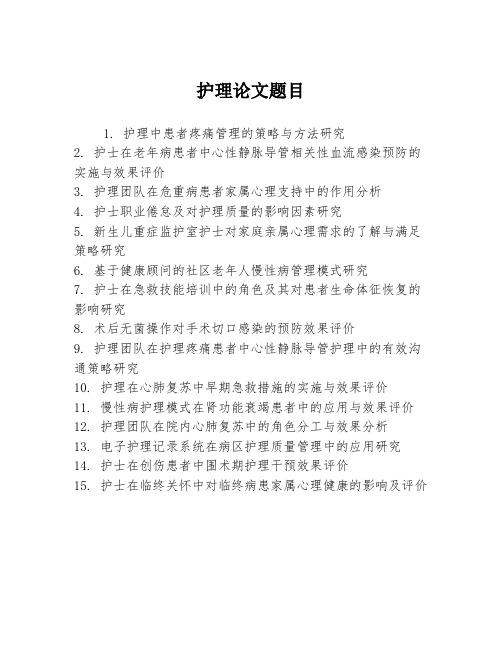 护理论文题目

1. 护理中患者疼痛管理的策略与方法研究

2. 护士在老年病患者中心性静脉导管相关性血流感染预防的实施与效果评价

3. 护理团队在危重病患者家属心理支持中的作用分析

4. 护士职业倦怠及对护理质量的影响因素研究

5. 新生儿重症监护室护士对家庭亲属心理需求的了解与满足策略研究

6. 基于健康顾问的社区老年人慢性病管理模式研究

7. 护士在急救技能培训中的角色及其对患者生命体征恢复的影响研究

8. 术后无菌操作对手术切口感染的预防效果评价

9. 护理团队在护理疼痛患者中心性静脉导管护理中的有效沟通策略研究

10. 护理在心肺复苏中早期急救措施的实施与效果评价

11. 慢性病护理模式在肾功能衰竭患者中的应用与效果评价

12. 护理团队在院内心肺复苏中的角色分工与效果分析

13. 电子护理记录系统在病区护理质量管理中的应用研究

14. 护士在创伤患者中围术期护理干预效果评价

15. 护士在临终关怀中对临终病患家属心理健康的影响及评价